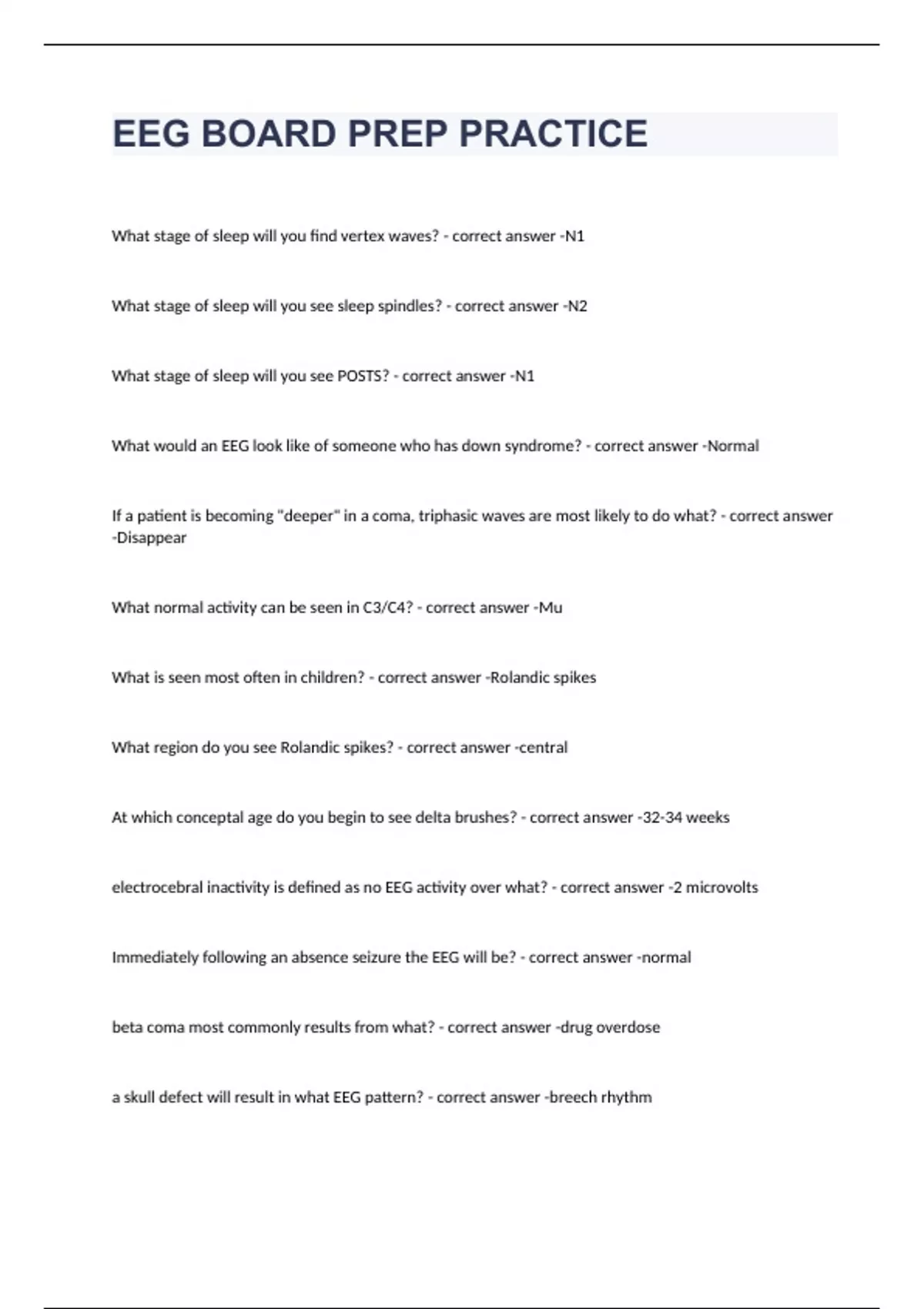 EEG BOARD PREP PRACTICE

What stage of sleep will you find vertex waves? - correct answer -N1

What stage of sleep will you see sleep spindles? - correct answer -N2

What stage of sleep will you see POSTS? - correct answer -N1

What would an EEG look like of someone who has down syndrome? - correct answer -Normal

If a patient is becoming "deeper" in a coma, triphasic waves are most likely to do what? - correct answer -Disappear

What normal activity can be seen in C3/C4? - correct answer -Mu

What is seen most often in children? - correct answer -Rolandic spikes

What region do you see Rolandic spikes? - correct answer -central

At which conceptal age do you begin to see delta brushes? - correct answer -32-34 weeks

electrocebral inactivity is defined as no EEG activity over what? - correct answer -2 microvolts

Immediately following an absence seizure the EEG will be? - correct answer -normal

beta coma most commonly results from what? - correct answer -drug overdose

a skull defect will result in what EEG pattern? - correct answer -breech rhythm